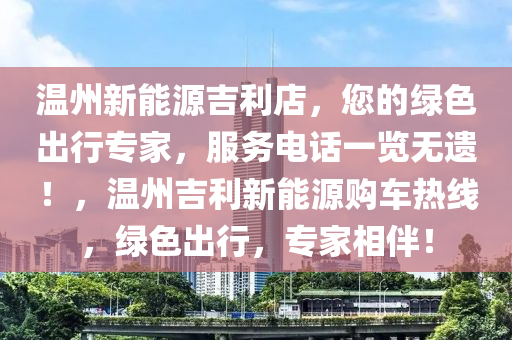 温州新能源吉利店，您的绿色出行专家，服务电话一览无遗！，温州吉利新能源购车热线，绿色出行，专家相伴！